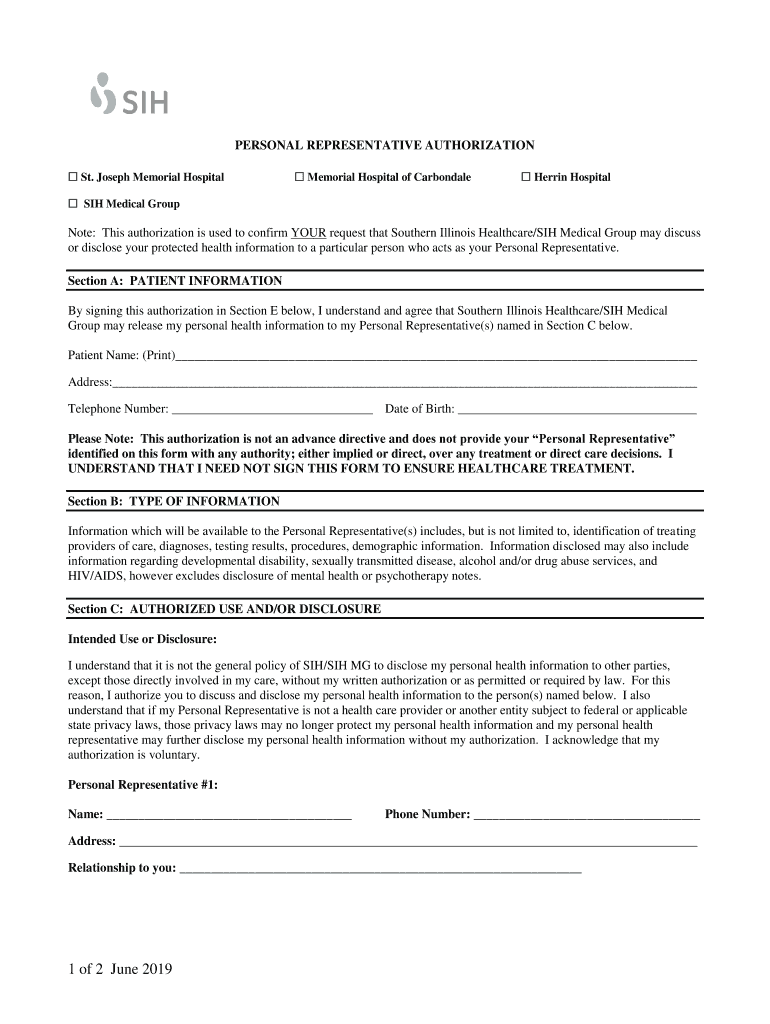 SIH

PERSONAL REPRESENTATIVE AUTHORIZATION

☐ St. Joseph Memorial Hospital ☐ Memorial Hospital of Carbondale ☐ Herrin Hospital

☐ SIH Medical Group

Note: This authorization is used to confirm YOUR request that Southern Illinois Healthcare/SIH Medical Group may discuss or disclose your protected health information to a particular person who acts as your Personal Representative.

Section A: PATIENT INFORMATION

By signing this authorization in Section E below, I understand and agree that Southern Illinois Healthcare/SIH Medical Group may release my personal health information to my Personal Representative(s) named in Section C below.

Patient Name: (Print)____

Address:____

Telephone Number: ____ Date of Birth: ____

Please Note: This authorization is not an advance directive and does not provide your "Personal Representative" identified on this form with any authority; either implied or direct, over any treatment or direct care decisions. I UNDERSTAND THAT I NEED NOT SIGN THIS FORM TO ENSURE HEALTHCARE TREATMENT.

Section B: TYPE OF INFORMATION

Information which will be available to the Personal Representative(s) includes, but is not limited to, identification of treating providers of care, diagnoses, testing results, procedures, demographic information. Information disclosed may also include information regarding developmental disability, sexually transmitted disease, alcohol and/or drug abuse services, and HIV/AIDS, however excludes disclosure of mental health or psychotherapy notes.

Section C: AUTHORIZED USE AND/OR DISCLOSURE

Intended Use or Disclosure:

I understand that it is not the general policy of SIH/SIH MG to disclose my personal health information to other parties, except those directly involved in my care, without my written authorization or as permitted or required by law. For this reason, I authorize you to discuss and disclose my personal health information to the person(s) named below. I also understand that if my Personal Representative is not a health care provider or another entity subject to federal or applicable state privacy laws, those privacy laws may no longer protect my personal health information and my personal health representative may further disclose my personal health information without my authorization. I acknowledge that my authorization is voluntary.

Personal Representative #1:

Name: ____ Phone Number: ____

Address: ____

Relationship to you: ____

1 of 2 June 2019